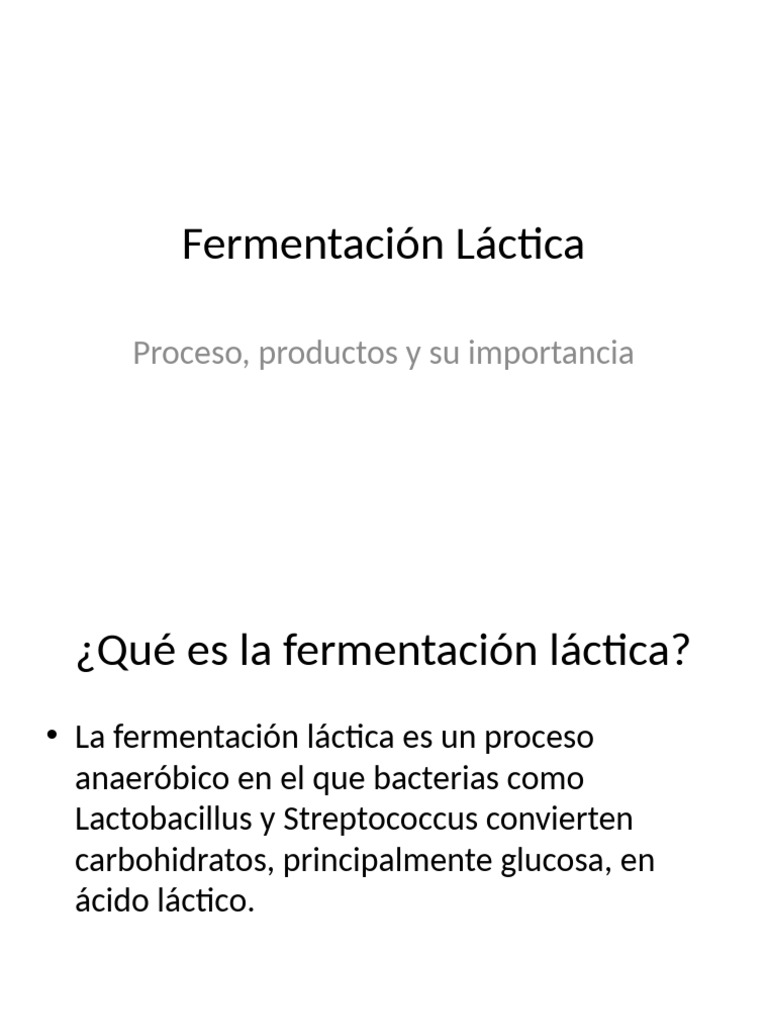 Fermentación Láctica

Proceso, productos y su importancia

¿Qué es la fermentación láctica?

• La fermentación láctica es un proceso anaeróbico en el que bacterias como Lactobacillus y Streptococcus convierten carbohidratos, principalmente glucosa, en ácido láctico.